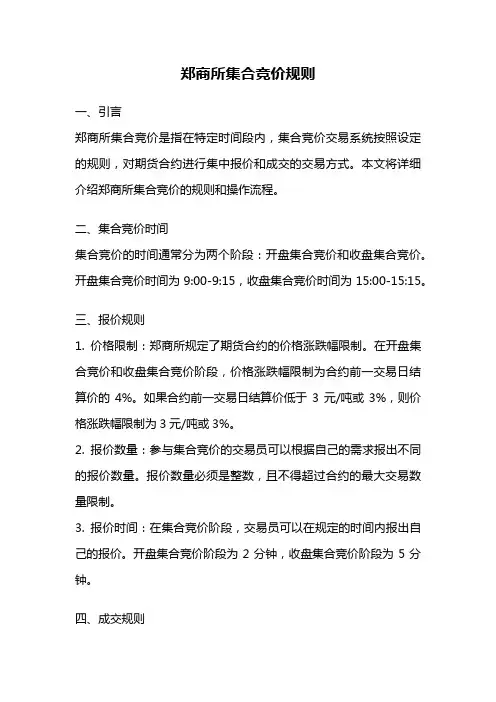 郑商所集合竞价规则

一、引言

郑商所集合竞价是指在特定时间段内，集合竞价交易系统按照设定的规则，对期货合约进行集中报价和成交的交易方式。本文将详细介绍郑商所集合竞价的规则和操作流程。

二、集合竞价时间

集合竞价的时间通常分为两个阶段：开盘集合竞价和收盘集合竞价。开盘集合竞价时间为 9:00-9:15，收盘集合竞价时间为 15:00-15:15。

三、报价规则

1. 价格限制：郑商所规定了期货合约的价格涨跌幅限制。在开盘集合竞价和收盘集合竞价阶段，价格涨跌幅限制为合约前一交易日结算价的 4%。如果合约前一交易日结算价低于 3 元/吨或 3%，则价格涨跌幅限制为 3 元/吨或 3%。

2. 报价数量：参与集合竞价的交易员可以根据自己的需求报出不同的报价数量。报价数量必须是整数，且不得超过合约的最大交易数量限制。

3. 报价时间：在集合竞价阶段，交易员可以在规定的时间内报出自己的报价。开盘集合竞价阶段为 2 分钟，收盘集合竞价阶段为 5 分钟。

四、成交规则